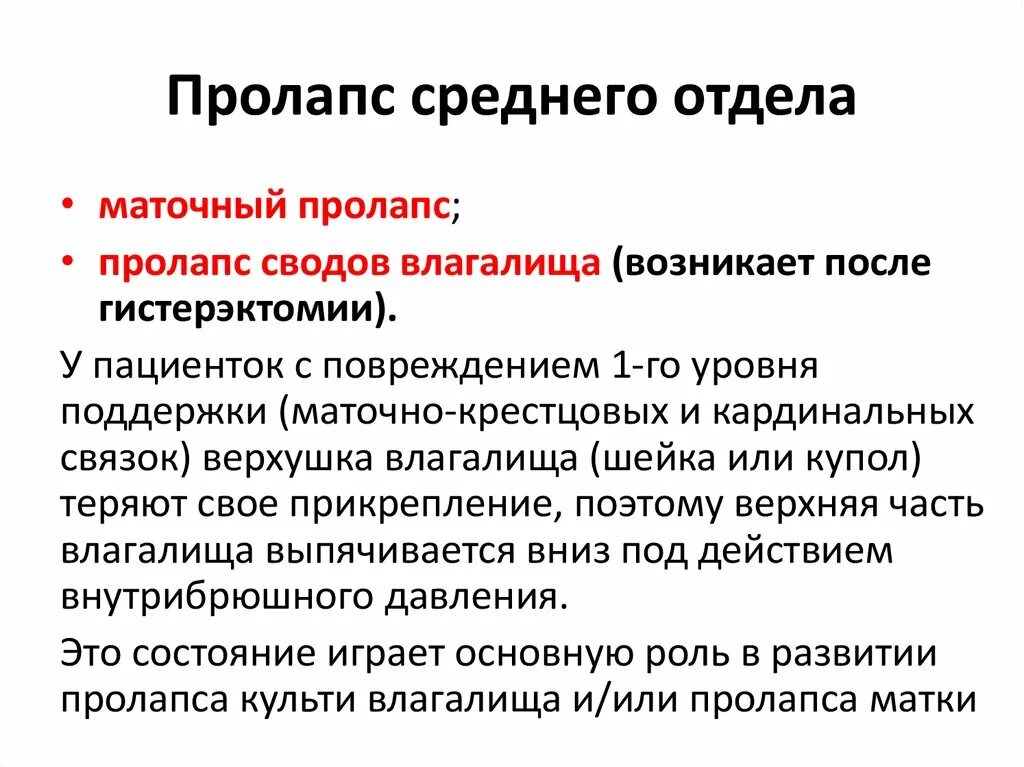 Пролапс среднего отдела

• маточный пролапс;
• пролапс сводов влагалища (возникает после гистерэктомии).

У пациенток с повреждением 1-го уровня поддержки (маточно-крестцовых и кардинальных связок) верхушка влагалища (шейка или купол) теряют свое прикрепление, поэтому верхняя часть влагалища выпячивается вниз под действием внутрибрюшного давления.

Это состояние играет основную роль в развитии пролапса культи влагалища и/или пролапса матки